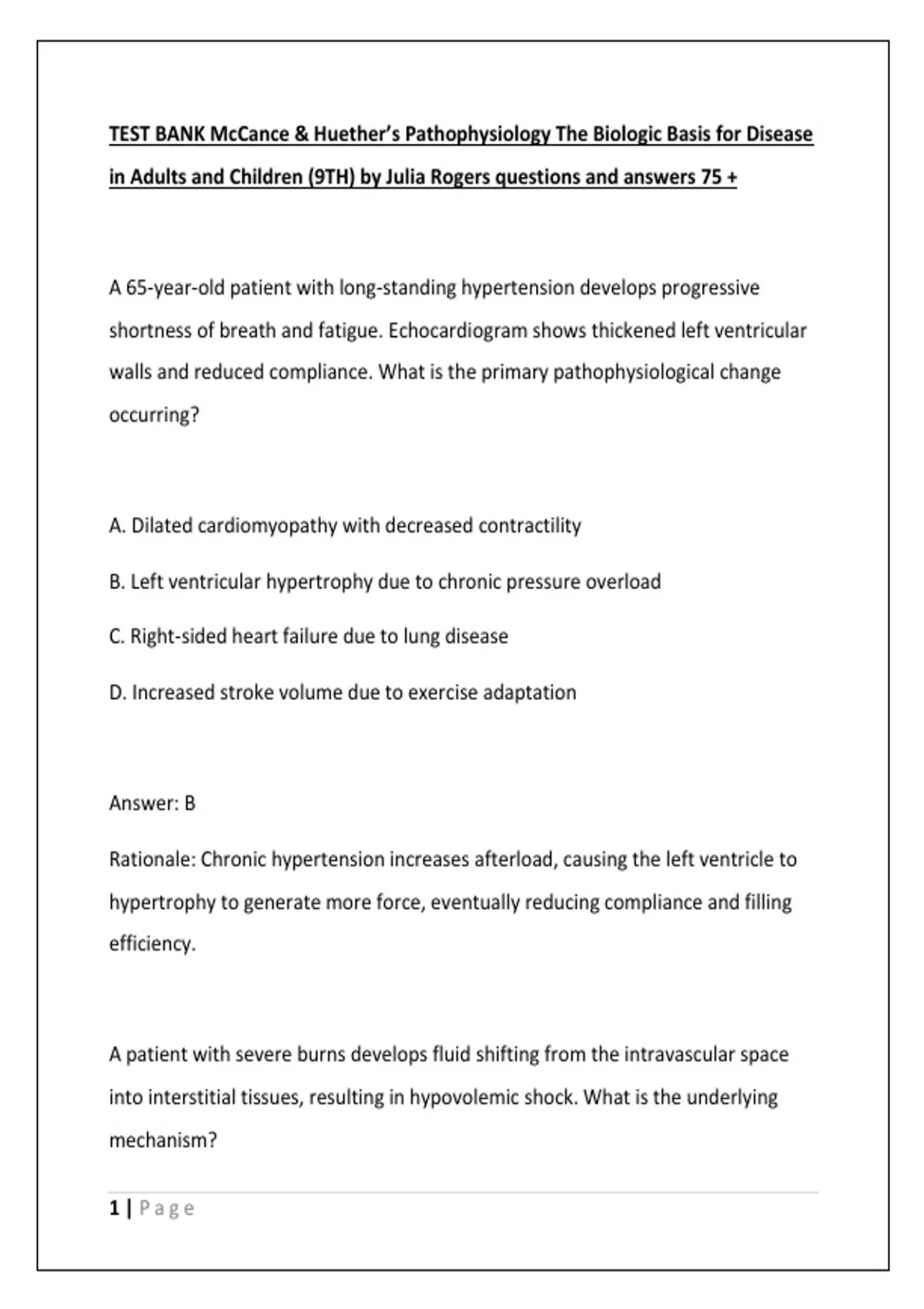 TEST BANK McCance & Huether's Pathophysiology The Biologic Basis for Disease in Adults and Children (9TH) by Julia Rogers questions and answers 75 +

A 65-year-old patient with long-standing hypertension develops progressive shortness of breath and fatigue. Echocardiogram shows thickened left ventricular walls and reduced compliance. What is the primary pathophysiological change occurring?

A. Dilated cardiomyopathy with decreased contractility

B. Left ventricular hypertrophy due to chronic pressure overload

C. Right-sided heart failure due to lung disease

D. Increased stroke volume due to exercise adaptation

Answer: B

Rationale: Chronic hypertension increases afterload, causing the left ventricle to hypertrophy to generate more force, eventually reducing compliance and filling efficiency.

A patient with severe burns develops fluid shifting from the intravascular space into interstitial tissues, resulting in hypovolemic shock. What is the underlying mechanism?

1 | Page